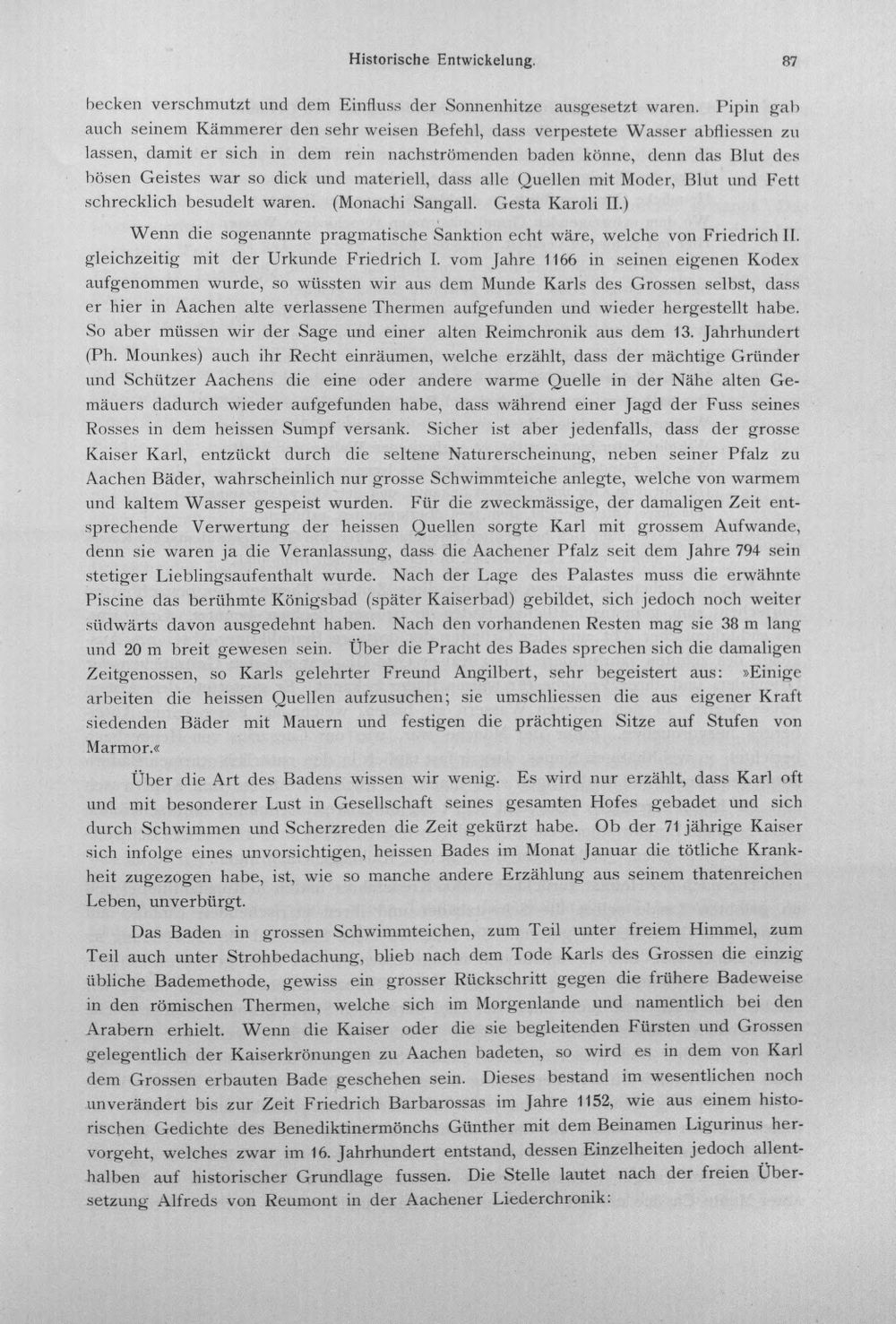 Historische Entwickelung. 87

becken verschmutzt und dem Einfluss der Sonnenhitze ausgesetzt waren. Pipin gab auch seinem Kämmerer den sehr weisen Befehl, dass verpestete Wasser abfliessen zu lassen, damit er sich in dem rein nachströmenden baden könne, denn das Blut des bösen Geistes war so dick und materiell, dass alle Quellen mit Moder, Blut und Fett schrecklich besudelt waren. (Monachi Sangall. Gesta Karoli II.)

Wenn die sogenannte pragmatische Sanktion echt wäre, welche von Friedrich II. gleichzeitig mit der Urkunde Friedrich I. vom Jahre 1166 in seinen eigenen Kodex aufgenommen wurde, so wüssten wir aus dem Munde Karls des Grossen selbst, dass er hier in Aachen alte verlassene Thermen aufgefunden und wieder hergestellt habe. So aber müssen wir der Sage und einer alten Reimchronik aus dem 13. Jahrhundert (Ph. Mounkes) auch ihr Recht einräumen, welche erzählt, dass der mächtige Gründer und Schützer Aachens die eine oder andere warme Quelle in der Nähe alten Gemäuers dadurch wieder aufgefunden habe, dass während einer Jagd der Fuss seines Rosses in dem heissen Sumpf versank. Sicher ist aber jedenfalls, dass der grosse Kaiser Karl, entzückt durch die seltene Naturerscheinung, neben seiner Pfalz zu Aachen Bäder, wahrscheinlich nur grosse Schwimmteiche anlegte, welche von warmem und kaltem Wasser gespeist wurden. Für die zweckmässige, der damaligen Zeit entsprechende Verwertung der heissen Quellen sorgte Karl mit grossem Aufwande, denn sie waren ja die Veranlassung, dass die Aachener Pfalz seit dem Jahre 794 sein stetiger Lieblingsaufenthalt wurde. Nach der Lage des Palastes muss die erwähnte Piscine das berühmte Königsbad (später Kaiserbad) gebildet, sich jedoch noch weiter südwärts davon ausgedehnt haben. Nach den vorhandenen Resten mag sie 38 m lang und 20 m breit gewesen sein. Über die Pracht des Bades sprechen sich die damaligen Zeitgenossen, so Karls gelehrter Freund Angilbert, sehr begeistert aus: »Einige arbeiten die heissen Quellen aufzusuchen; sie umschliessen die aus eigener Kraft siedenden Bäder mit Mauern und festigen die prächtigen Sitze auf Stufen von Marmor.«

Über die Art des Badens wissen wir wenig. Es wird nur erzählt, dass Karl oft und mit besonderer Lust in Gesellschaft seines gesamten Hofes gebadet und sich durch Schwimmen und Scherzreden die Zeit gekürzt habe. Ob der 71 jährige Kaiser sich infolge eines unvorsichtigen, heissen Bades im Monat Januar die tötliche Krankheit zugezogen habe, ist, wie so manche andere Erzählung aus seinem thatenreichen Leben, unverbürgt.

Das Baden in grossen Schwimmteichen, zum Teil unter freiem Himmel, zum Teil auch unter Strohbedachung, blieb nach dem Tode Karls des Grossen die einzig übliche Bademethode, gewiss ein grosser Rückschritt gegen die frühere Badeweise in den römischen Thermen, welche sich im Morgenlande und namentlich bei den Arabern erhielt. Wenn die Kaiser oder die sie begleitenden Fürsten und Grossen gelegentlich der Kaiserkrönungen zu Aachen badeten, so wird es in dem von Karl dem Grossen erbauten Bade geschehen sein. Dieses bestand im wesentlichen noch unverändert bis zur Zeit Friedrich Barbarossas im Jahre 1152, wie aus einem historischen Gedichte des Benediktinermönchs Günther mit dem Beinamen Ligurinus hervorgeht, welches zwar im 16. Jahrhundert entstand, dessen Einzelheiten jedoch allenthalben auf historischer Grundlage fussen. Die Stelle lautet nach der freien Übersetzung Alfreds von Reumont in der Aachener Liederchronik: